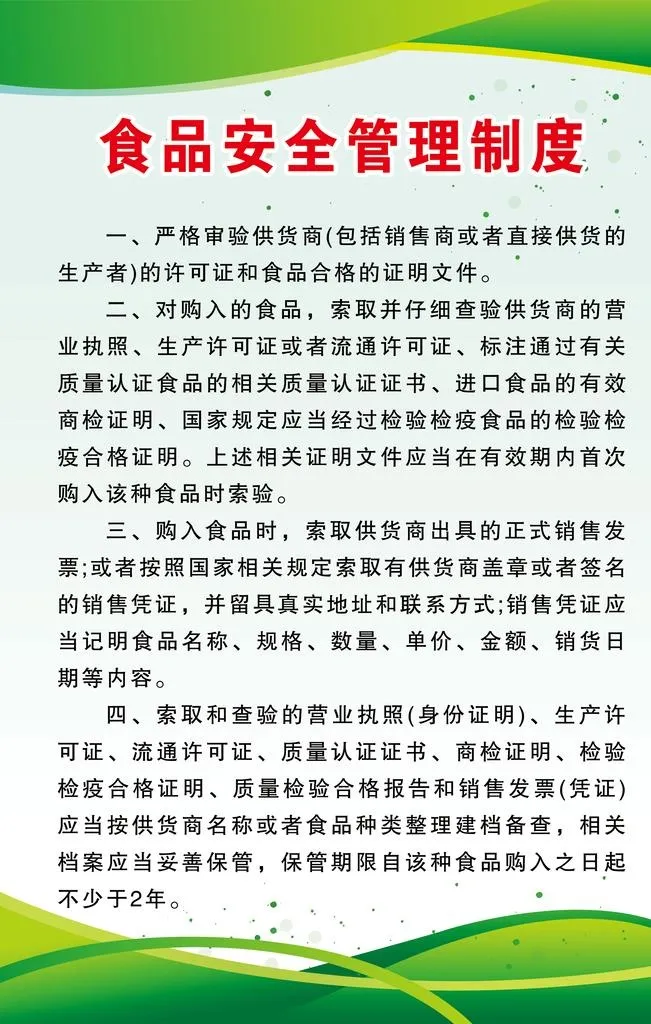 食品安全管理制度

一、严格审验供货商(包括销售商或者直接供货的生产者)的许可证和食品合格的证明文件。

二、对购入的食品，索取并仔细查验供货商的营业执照、生产许可证或者流通许可证、标注通过有关质量认证食品的相关质量认证证书、进口食品的有效商检证明、国家规定应当经过检验检疫食品的检验检疫合格证明。上述相关证明文件应当在有效期内首次购入该种食品时索验。

三、购入食品时，索取供货商出具的正式销售发票;或者按照国家相关规定索取有供货商盖章或者签名的销售凭证，并留具真实地址和联系方式;销售凭证应当记明食品名称、规格、数量、单价、金额、销货日期等内容。

四、索取和查验的营业执照(身份证明)、生产许可证、流通许可证、质量认证证书、商检证明、检验检疫合格证明、质量检验合格报告和销售发票(凭证)应当按供货商名称或者食品种类整理建档备查，相关档案应当妥善保管，保管期限自该种食品购入之日起不少于2年。